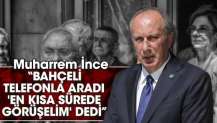 Muharrem İnce
"BAHÇELİ TELEFONLA ARADI 'EN KISA SÜREDE GÖRÜŞELİM' DEDİ"